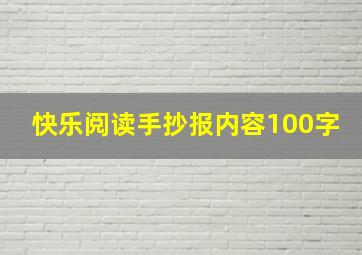 快乐阅读手抄报内容100字